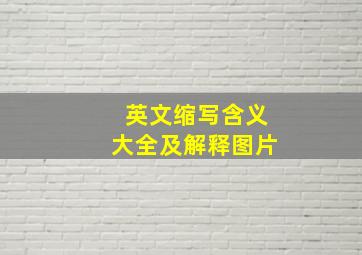 英文缩写含义
大全及解释图片